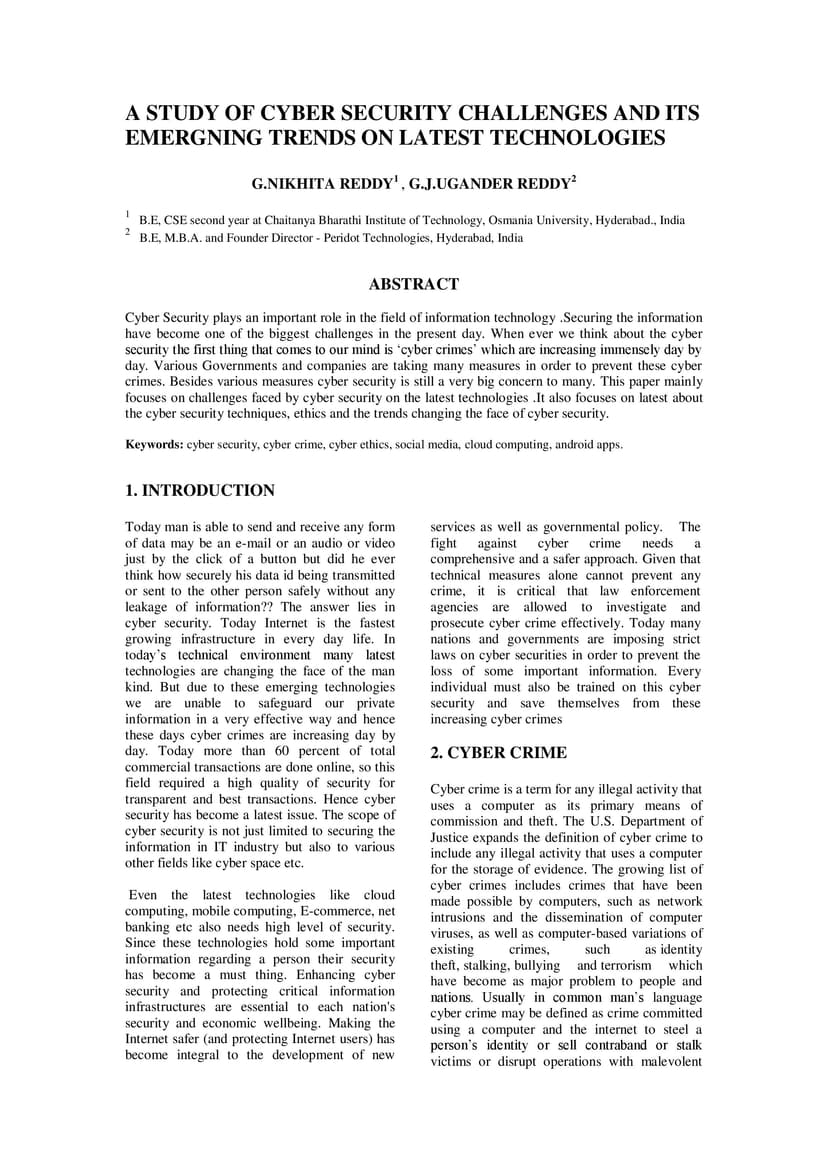 A STUDY OF CYBER SECURITY CHALLENGES AND ITS EMERGNING TRENDS ON LATEST TECHNOLOGIES

G.NIKHITA REDDY$^1$ , G.J.UGANDER REDDY$^2$

$^1$ B.E, CSE second year at Chaitanya Bharathi Institute of Technology, Osmania University, Hyderabad., India
$^2$ B.E, M.B.A. and Founder Director - Peridot Technologies, Hyderabad, India

ABSTRACT

Cyber Security plays an important role in the field of information technology .Securing the information have become one of the biggest challenges in the present day. When ever we think about the cyber security the first thing that comes to our mind is 'cyber crimes' which are increasing immensely day by day. Various Governments and companies are taking many measures in order to prevent these cyber crimes. Besides various measures cyber security is still a very big concern to many. This paper mainly focuses on challenges faced by cyber security on the latest technologies .It also focuses on latest about the cyber security techniques, ethics and the trends changing the face of cyber security.

Keywords: cyber security, cyber crime, cyber ethics, social media, cloud computing, android apps.

1. INTRODUCTION

Today man is able to send and receive any form of data may be an e-mail or an audio or video just by the click of a button but did he ever think how securely his data id being transmitted or sent to the other person safely without any leakage of information?? The answer lies in cyber security. Today Internet is the fastest growing infrastructure in every day life. In today's technical environment many latest technologies are changing the face of the man kind. But due to these emerging technologies we are unable to safeguard our private information in a very effective way and hence these days cyber crimes are increasing day by day. Today more than 60 percent of total commercial transactions are done online, so this field required a high quality of security for transparent and best transactions. Hence cyber security has become a latest issue. The scope of cyber security is not just limited to securing the information in IT industry but also to various other fields like cyber space etc.

Even the latest technologies like cloud computing, mobile computing, E-commerce, net banking etc also needs high level of security. Since these technologies hold some important information regarding a person their security has become a must thing. Enhancing cyber security and protecting critical information infrastructures are essential to each nation's security and economic wellbeing. Making the Internet safer (and protecting Internet users) has become integral to the development of new services as well as governmental policy. The fight against cyber crime needs a comprehensive and a safer approach. Given that technical measures alone cannot prevent any crime, it is critical that law enforcement agencies are allowed to investigate and prosecute cyber crime effectively. Today many nations and governments are imposing strict laws on cyber securities in order to prevent the loss of some important information. Every individual must also be trained on this cyber security and save themselves from these increasing cyber crimes

2. CYBER CRIME

Cyber crime is a term for any illegal activity that uses a computer as its primary means of commission and theft. The U.S. Department of Justice expands the definition of cyber crime to include any illegal activity that uses a computer for the storage of evidence. The growing list of cyber crimes includes crimes that have been made possible by computers, such as network intrusions and the dissemination of computer viruses, as well as computer-based variations of existing crimes, such as identity theft, stalking, bullying and terrorism which have become as major problem to people and nations. Usually in common man's language cyber crime may be defined as crime committed using a computer and the internet to steel a person's identity or sell contraband or stalk victims or disrupt operations with malevolent